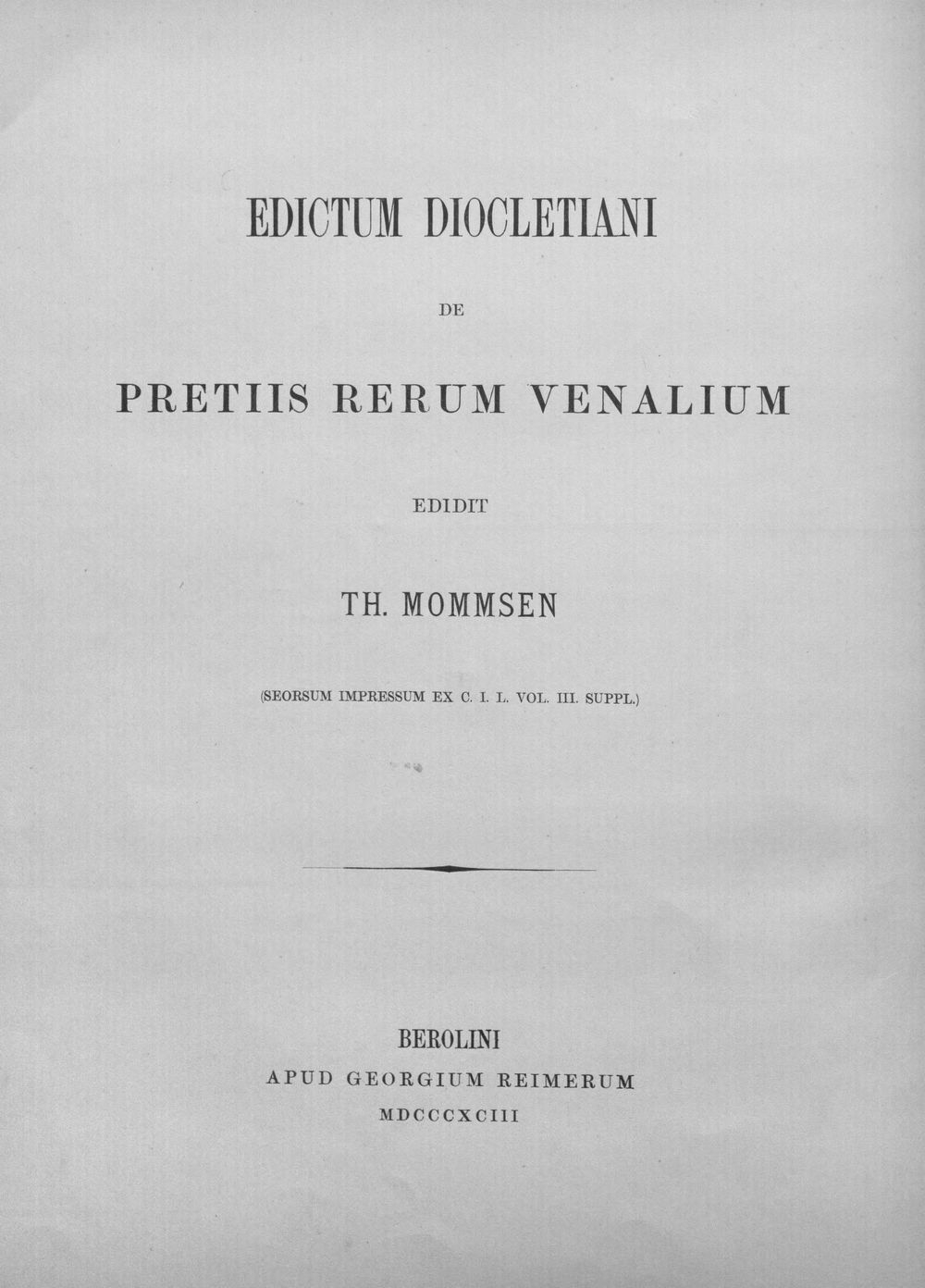 EDICTUM DIOCLETIANI

DE

PRETIIS RERUM VENALIUM

EDIDIT

TH. MOMMSEN

(SEORSUM IMPRESSUM EX C. I. L. VOL. III. SUPPL.)

BEROLINI
APUD GEORGIUM REIMERUM
MDCCCXCIII